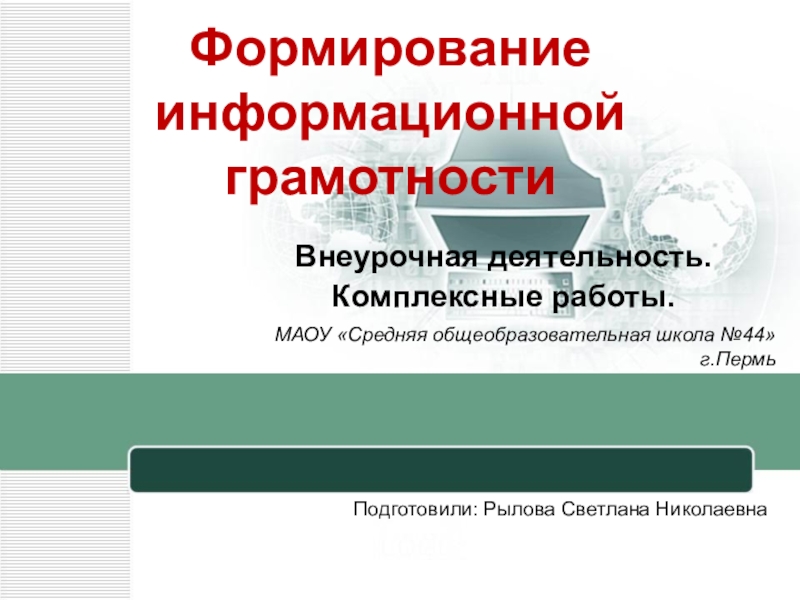 Формирование информационной грамотности

Внеурочная деятельность.
Комплексные работы.

МАОУ «Средняя общеобразовательная школа №44»
г.Пермь

Подготовили: Рылова Светлана Николаевна